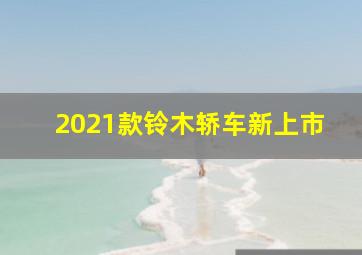 2021款铃木轿车新上市